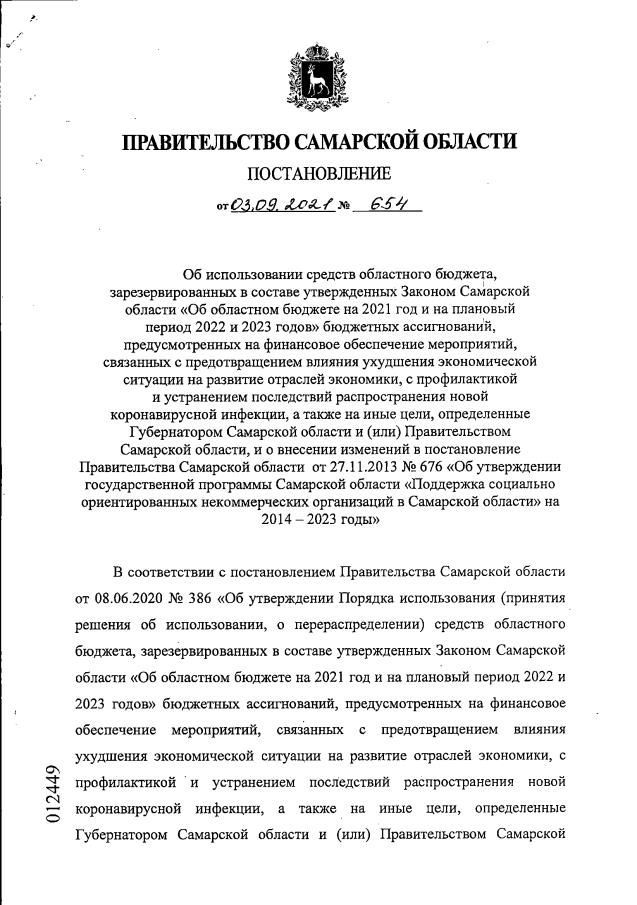 ПРАВИТЕЛЬСТВО САМАРСКОЙ ОБЛАСТИ

ПОСТАНОВЛЕНИЕ

от 03.09.2021 № 654

Об использовании средств областного бюджета, зарезервированных в составе утвержденных Законом Самарской области «Об областном бюджете на 2021 год и на плановый период 2022 и 2023 годов» бюджетных ассигнований, предусмотренных на финансовое обеспечение мероприятий, связанных с предотвращением влияния ухудшения экономической ситуации на развитие отраслей экономики, с профилактикой и устранением последствий распространения новой коронавирусной инфекции, а также на иные цели, определенные Губернатором Самарской области и (или) Правительством Самарской области, и о внесении изменений в постановление Правительства Самарской области от 27.11.2013 № 676 «Об утверждении государственной программы Самарской области «Поддержка социально ориентированных некоммерческих организаций в Самарской области» на 2014 – 2023 годы»

В соответствии с постановлением Правительства Самарской области от 08.06.2020 № 386 «Об утверждении Порядка использования (принятия решения об использовании, о перераспределении) средств областного бюджета, зарезервированных в составе утвержденных Законом Самарской области «Об областном бюджете на 2021 год и на плановый период 2022 и 2023 годов» бюджетных ассигнований, предусмотренных на финансовое обеспечение мероприятий, связанных с предотвращением влияния ухудшения экономической ситуации на развитие отраслей экономики, с профилактикой и устранением последствий распространения новой коронавирусной инфекции, а также на иные цели, определенные Губернатором Самарской области и (или) Правительством Самарской

012449